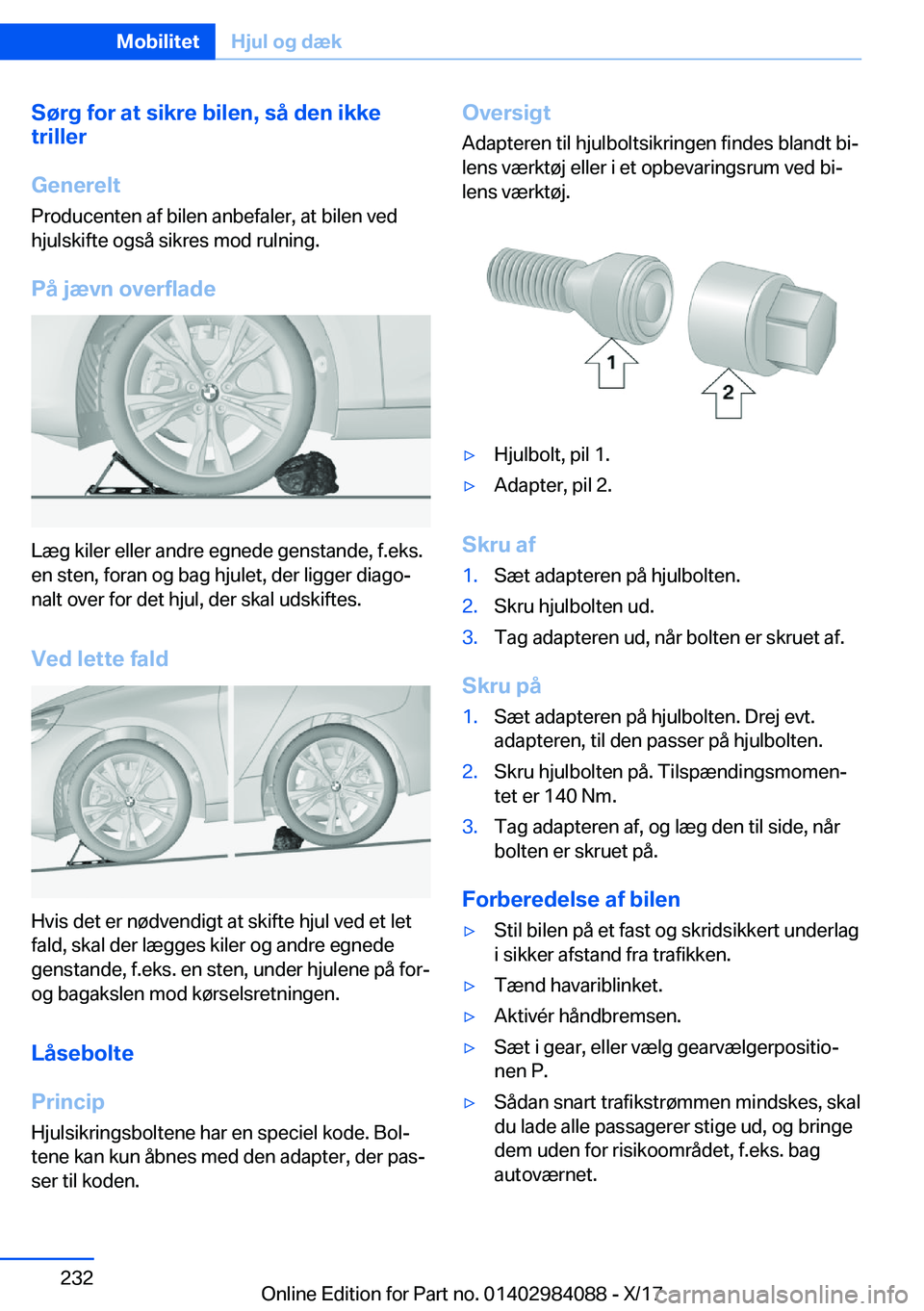 Mobilitet Hjul og dæk

Sørg for at sikre bilen, så den ikke triller

Generelt
Producenten af bilen anbefaler, at bilen ved hjulskifte også sikres mod rulning.

På jævn overflade

Læg kiler eller andre egnede genstande, f.eks. en sten, foran og bag hjulet, der ligger diagonalt over for det hjul, der skal udskiftes.

Ved lette fald

Hvis det er nødvendigt at skifte hjul ved et let fald, skal der lægges kiler og andre egnede genstande, f.eks. en sten, under hjulene på for- og bagakslen mod kørselsretningen.

Låsebolte

Princip
Hjulsikringsboltene har en speciel kode. Boltene kan kun åbnes med den adapter, der passer til koden.

Oversigt
Adapteren til hjulboltsikringen findes blandt bilens værktøj eller i et opbevaringsrum ved bilens værktøj.

1
2

▷ Hjulbolt, pil 1.
▷ Adapter, pil 2.

Skru af
1. Sæt adapteren på hjulbolten.
2. Skru hjulbolten ud.
3. Tag adapteren ud, når bolten er skruet af.

Skru på
1. Sæt adapteren på hjulbolten. Drej evt. adapteren, til den passer på hjulbolten.
2. Skru hjulbolten på. Tilspændingsmomentet er 140 Nm.
3. Tag adapteren af, og læg den til side, når bolten er skruet på.

Forberedelse af bilen
▷ Stil bilen på et fast og skridsikkert underlag i sikker afstand fra trafikken.
▷ Tænd havariblinket.
▷ Aktivér håndbremsen.
▷ Sæt i gear, eller vælg gearvælgerpositionen P.
▷ Sådan snart trafikstrømmen mindskes, skal du lade alle passagerer stige ud, og bringe dem uden for risikoområdet, f.eks. bag autoværnet.

232
Online Edition for Part no. 01402984088 - X/17
carmanualsonline.info